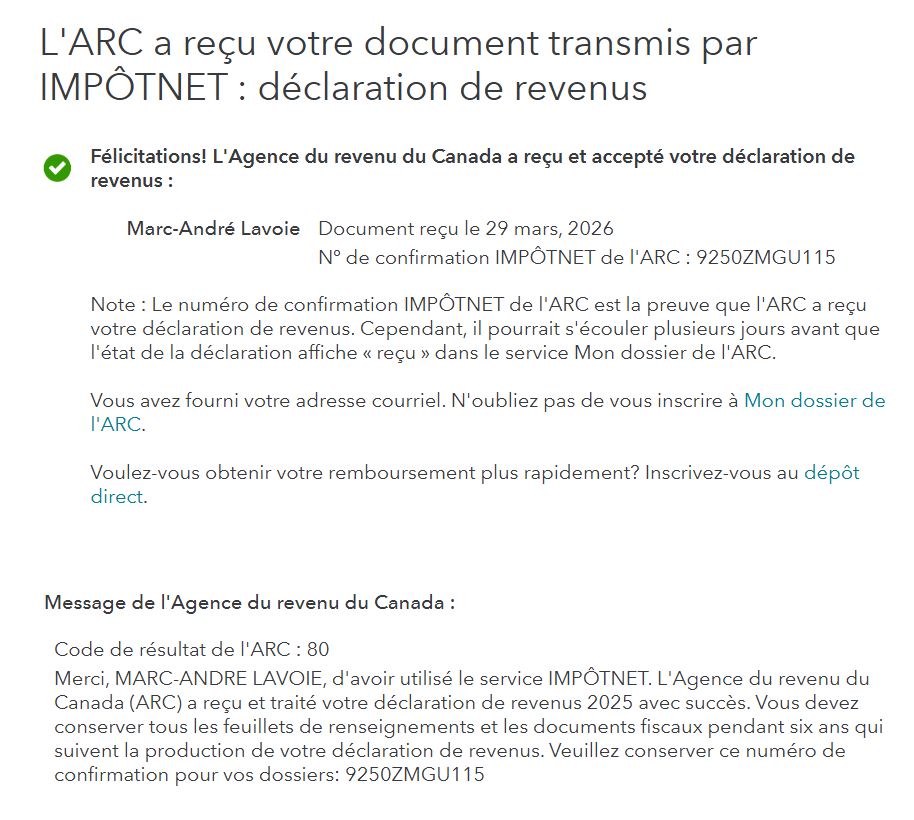 L'ARC a reçu votre document transmis par IMPÔTNET : déclaration de revenus

Félicitations! L'Agence du revenu du Canada a reçu et accepté votre déclaration de revenus :

Marc-André Lavoie Document reçu le 29 mars, 2026
N° de confirmation IMPÔTNET de l'ARC : 9250ZMGU115

Note : Le numéro de confirmation IMPÔTNET de l'ARC est la preuve que l'ARC a reçu votre déclaration de revenus. Cependant, il pourrait s'écouler plusieurs jours avant que l'état de la déclaration affiche « reçu » dans le service Mon dossier de l'ARC.

Vous avez fourni votre adresse courriel. N'oubliez pas de vous inscrire à Mon dossier de l'ARC.

Voulez-vous obtenir votre remboursement plus rapidement? Inscrivez-vous au dépôt direct.

Message de l'Agence du revenu du Canada :

Code de résultat de l'ARC : 80
Merci, MARC-ANDRE LAVOIE, d'avoir utilisé le service IMPÔTNET. L'Agence du revenu du Canada (ARC) a reçu et traité votre déclaration de revenus 2025 avec succès. Vous devez conserver tous les feuillets de renseignements et les documents fiscaux pendant six ans qui suivent la production de votre déclaration de revenus. Veuillez conserver ce numéro de confirmation pour vos dossiers: 9250ZMGU115